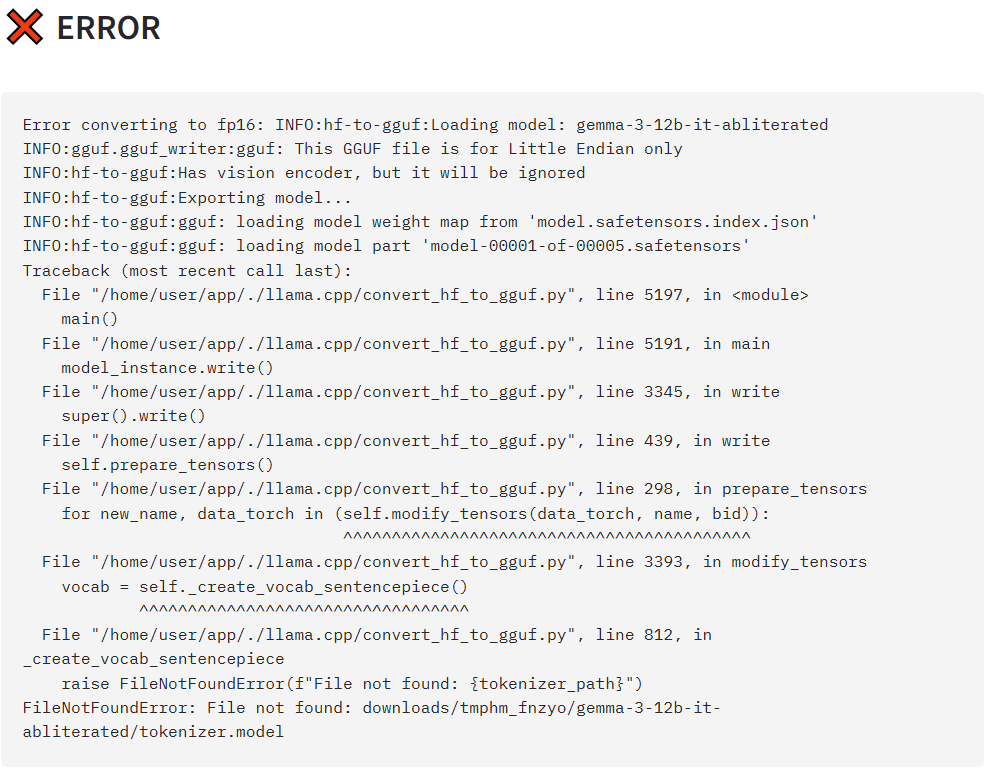 ERROR

Error converting to fp16: INFO:hf-to-gguf:Loading model: gemma-3-12b-it-abliterated
INFO:gguf.gguf_writer:gguf: This GGUF file is for Little Endian only
INFO:hf-to-gguf:Has vision encoder, but it will be ignored
INFO:hf-to-gguf:Exporting model...
INFO:hf-to-gguf:gguf: loading model weight map from 'model.safetensors.index.json'
INFO:hf-to-gguf:gguf: loading model part 'model-00001-of-00005.safetensors'
Traceback (most recent call last):
  File "/home/user/app/./llama.cpp/convert_hf_to_gguf.py", line 5197, in <module>
    main()
  File "/home/user/app/./llama.cpp/convert_hf_to_gguf.py", line 5191, in main
    model_instance.write()
  File "/home/user/app/./llama.cpp/convert_hf_to_gguf.py", line 3345, in write
    super().write()
  File "/home/user/app/./llama.cpp/convert_hf_to_gguf.py", line 439, in write
    self.prepare_tensors()
  File "/home/user/app/./llama.cpp/convert_hf_to_gguf.py", line 298, in prepare_tensors
    for new_name, data_torch in (self.modify_tensors(data_torch, name, bid)):
                                 ^^^^^^^^^^^^^^^^^^^^^^^^^^^^^^^^^^^^^^^^^^
  File "/home/user/app/./llama.cpp/convert_hf_to_gguf.py", line 3393, in modify_tensors
    vocab = self._create_vocab_sentencepiece()
            ^^^^^^^^^^^^^^^^^^^^^^^^^^^^^^^^^^
  File "/home/user/app/./llama.cpp/convert_hf_to_gguf.py", line 812, in _create_vocab_sentencepiece
    raise FileNotFoundError(f"File not found: {tokenizer_path}")
FileNotFoundError: File not found: downloads/tmphm_fnzyo/gemma-3-12b-it-abliterated/tokenizer.model